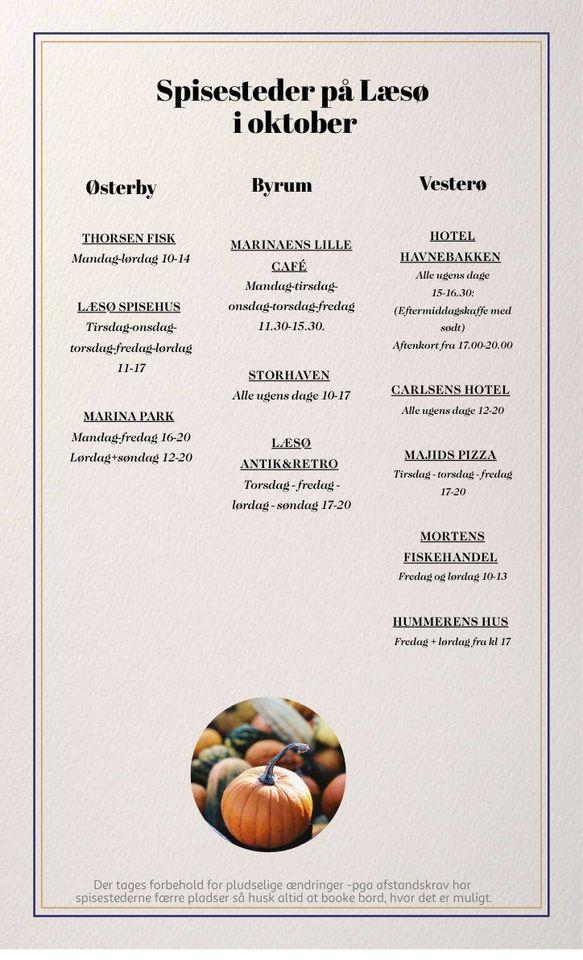 Spisesteder på Læsø i oktober

Østerby

THORSEN FISK
Mandag-lørdag 10-14

LÆSØ SPISEHUS
Tirsdag-onsdag-torsdag-fredag-lørdag 11-17

MARINA PARK
Mandag-fredag 16-20
Lørdag+søndag 12-20

Byrum

MARINAENS LILLE CAFÉ
Mandag-tirsdag-onsdag-torsdag-fredag 11.30-15.30.

STORHAVEN
Alle ugens dage 10-17

LÆSØ ANTIK&RETRO
Torsdag - fredag - lørdag - søndag 17-20

Vesterø

HOTEL HAVNEBAKKEN
Alle ugens dage 15-16.30: (Eftermiddagskaffe med sødt)
Aftenkort fra 17.00-20.00

CARLSENS HOTEL
Alle ugens dage 12-20

MAJIDS PIZZA
Tirsdag - torsdag - fredag 17-20

MORTENS FISKEHANDEL
Fredag og lørdag 10-13

HUMMERENS HUS
Fredag + lørdag fra kl 17

Der tages forbehold for pludselige ændringer -pga afstandskrav har spisestederne færre pladser så husk altid at booke bord, hvor det er muligt.